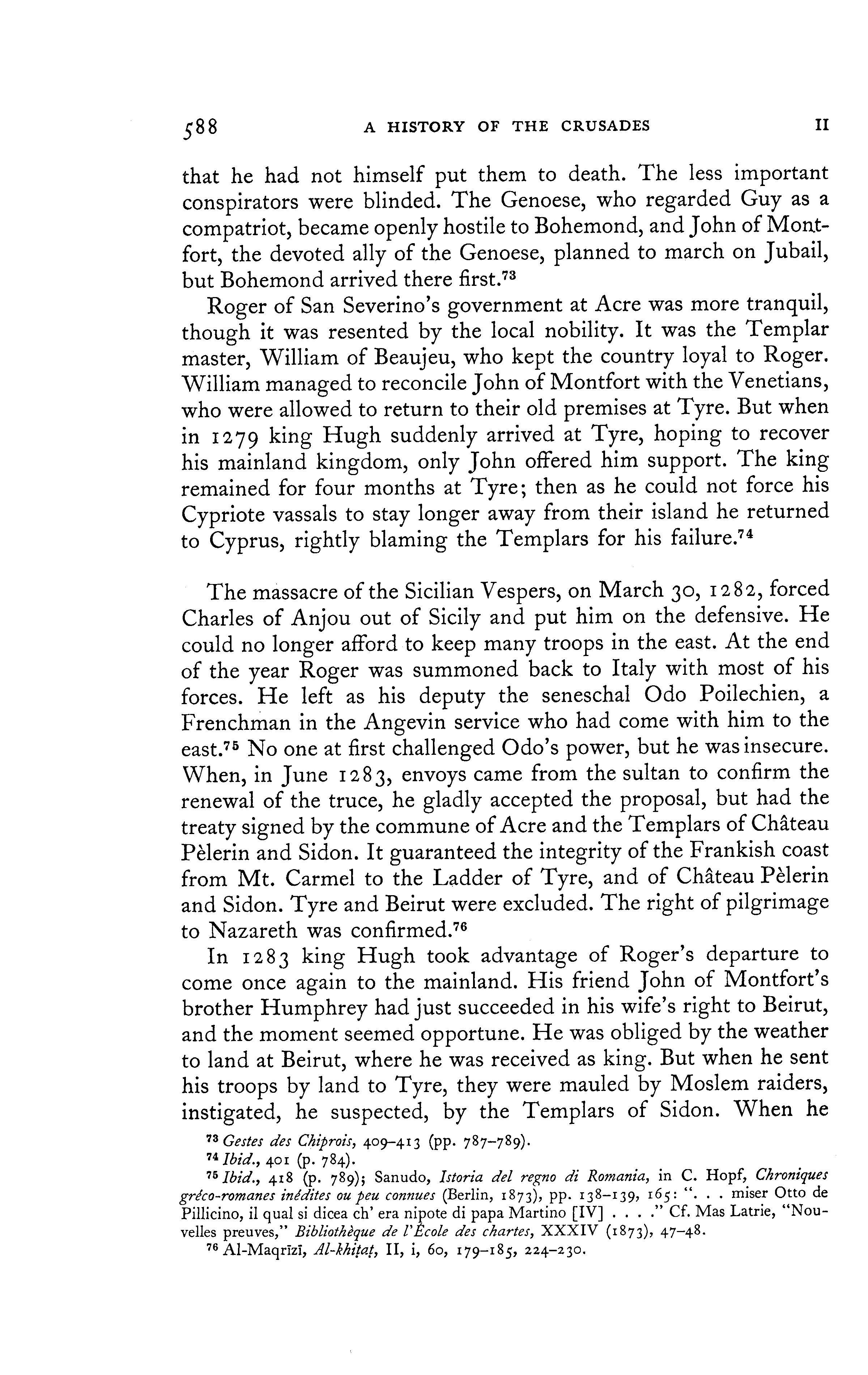 588 A HISTORY OF THE CRUSADES II

that he had not himself put them to death. The less important conspirators were blinded. The Genoese, who regarded Guy as a compatriot, became openly hostile to Bohemond, and John of Montfort, the devoted ally of the Genoese, planned to march on Jubail, but Bohemond arrived there first.$^{73}$

Roger of San Severino's government at Acre was more tranquil, though it was resented by the local nobility. It was the Templar master, William of Beaujeu, who kept the country loyal to Roger. William managed to reconcile John of Montfort with the Venetians, who were allowed to return to their old premises at Tyre. But when in 1279 king Hugh suddenly arrived at Tyre, hoping to recover his mainland kingdom, only John offered him support. The king remained for four months at Tyre; then as he could not force his Cypriote vassals to stay longer away from their island he returned to Cyprus, rightly blaming the Templars for his failure.$^{74}$

The massacre of the Sicilian Vespers, on March 30, 1282, forced Charles of Anjou out of Sicily and put him on the defensive. He could no longer afford to keep many troops in the east. At the end of the year Roger was summoned back to Italy with most of his forces. He left as his deputy the seneschal Odo Poilechien, a Frenchman in the Angevin service who had come with him to the east.$^{75}$ No one at first challenged Odo's power, but he was insecure. When, in June 1283, envoys came from the sultan to confirm the renewal of the truce, he gladly accepted the proposal, but had the treaty signed by the commune of Acre and the Templars of Château Pèlerin and Sidon. It guaranteed the integrity of the Frankish coast from Mt. Carmel to the Ladder of Tyre, and of Château Pèlerin and Sidon. Tyre and Beirut were excluded. The right of pilgrimage to Nazareth was confirmed.$^{76}$

In 1283 king Hugh took advantage of Roger's departure to come once again to the mainland. His friend John of Montfort's brother Humphrey had just succeeded in his wife's right to Beirut, and the moment seemed opportune. He was obliged by the weather to land at Beirut, where he was received as king. But when he sent his troops by land to Tyre, they were mauled by Moslem raiders, instigated, he suspected, by the Templars of Sidon. When he

$^{73}$ Gestes des Chiprois, 409–413 (pp. 787–789).
$^{74}$ Ibid., 401 (p. 784).
$^{75}$ Ibid., 418 (p. 789); Sanudo, Istoria del regno di Romania, in C. Hopf, Chroniques gréco-romanes inédites ou peu connues (Berlin, 1873), pp. 138–139, 165: ". . . miser Otto de Pillicino, il qual si dicea ch' era nipote di papa Martino [IV] . . . ." Cf. Mas Latrie, "Nouvelles preuves," Bibliothèque de l'École des chartes, XXXIV (1873), 47–48.
$^{76}$ Al-Maqrīzī, Al-khiṭaṭ, II, i, 60, 179–185, 224–230.